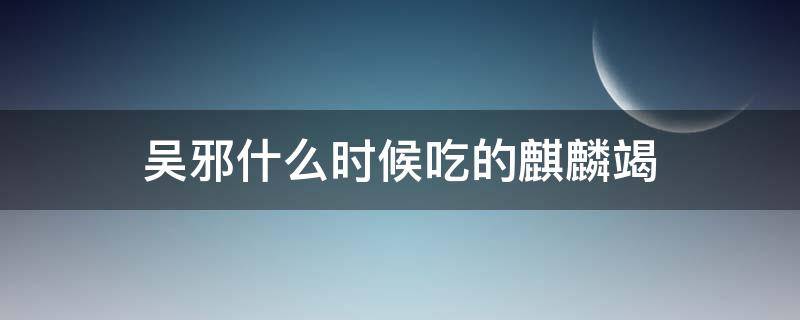 吴邪什么时候吃的麒麟竭